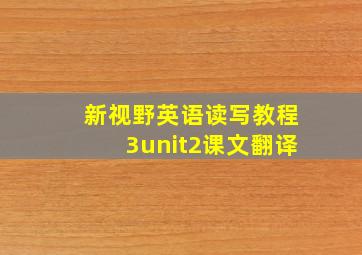 新视野英语读写教程3unit2课文翻译